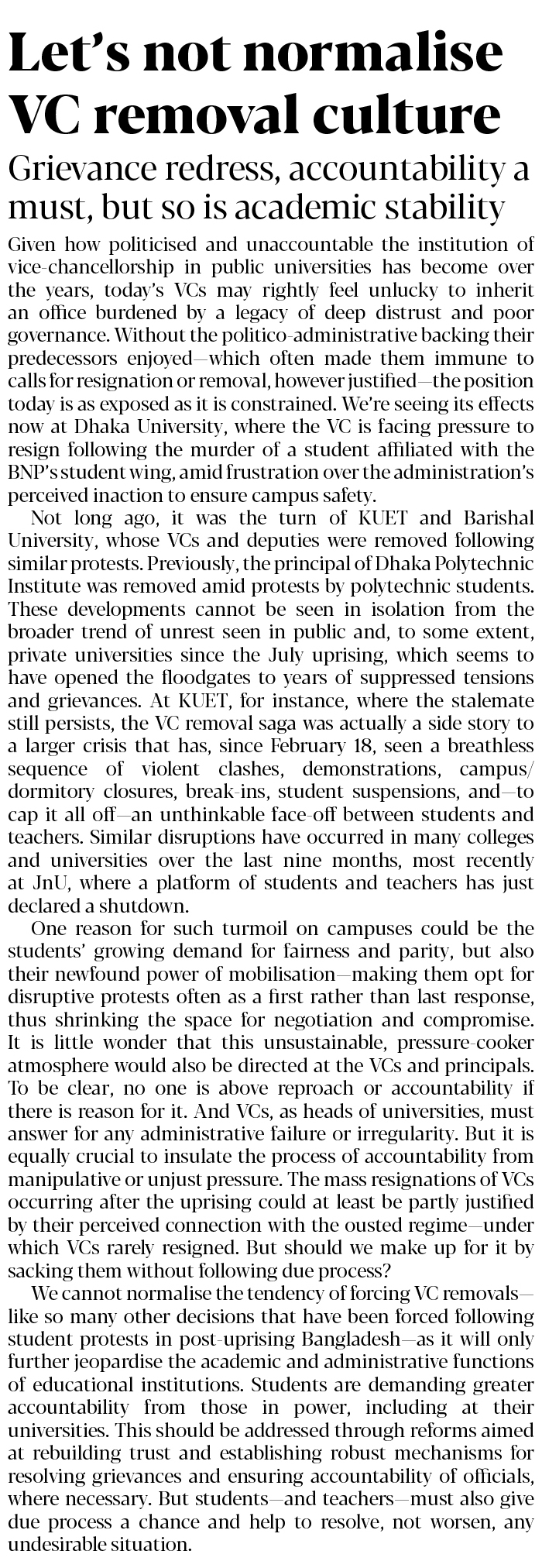 Let's not normalise VC removal culture

Grievance redress, accountability a must, but so is academic stability

Given how politicised and unaccountable the institution of vice-chancellorship in public universities has become over the years, today's VCs may rightly feel unlucky to inherit an office burdened by a legacy of deep distrust and poor governance. Without the politico-administrative backing their predecessors enjoyed—which often made them immune to calls for resignation or removal, however justified—the position today is as exposed as it is constrained. We're seeing its effects now at Dhaka University, where the VC is facing pressure to resign following the murder of a student affiliated with the BNP's student wing, amid frustration over the administration's perceived inaction to ensure campus safety.

Not long ago, it was the turn of KUET and Barishal University, whose VCs and deputies were removed following similar protests. Previously, the principal of Dhaka Polytechnic Institute was removed amid protests by polytechnic students. These developments cannot be seen in isolation from the broader trend of unrest seen in public and, to some extent, private universities since the July uprising, which seems to have opened the floodgates to years of suppressed tensions and grievances. At KUET, for instance, where the stalemate still persists, the VC removal saga was actually a side story to a larger crisis that has, since February 18, seen a breathless sequence of violent clashes, demonstrations, campus/dormitory closures, break-ins, student suspensions, and—to cap it all off—an unthinkable face-off between students and teachers. Similar disruptions have occurred in many colleges and universities over the last nine months, most recently at JnU, where a platform of students and teachers has just declared a shutdown.

One reason for such turmoil on campuses could be the students' growing demand for fairness and parity, but also their newfound power of mobilisation—making them opt for disruptive protests often as a first rather than last response, thus shrinking the space for negotiation and compromise. It is little wonder that this unsustainable, pressure-cooker atmosphere would also be directed at the VCs and principals. To be clear, no one is above reproach or accountability if there is reason for it. And VCs, as heads of universities, must answer for any administrative failure or irregularity. But it is equally crucial to insulate the process of accountability from manipulative or unjust pressure. The mass resignations of VCs occurring after the uprising could at least be partly justified by their perceived connection with the ousted regime—under which VCs rarely resigned. But should we make up for it by sacking them without following due process?

We cannot normalise the tendency of forcing VC removals—like so many other decisions that have been forced following student protests in post-uprising Bangladesh—as it will only further jeopardise the academic and administrative functions of educational institutions. Students are demanding greater accountability from those in power, including at their universities. This should be addressed through reforms aimed at rebuilding trust and establishing robust mechanisms for resolving grievances and ensuring accountability of officials, where necessary. But students—and teachers—must also give due process a chance and help to resolve, not worsen, any undesirable situation.